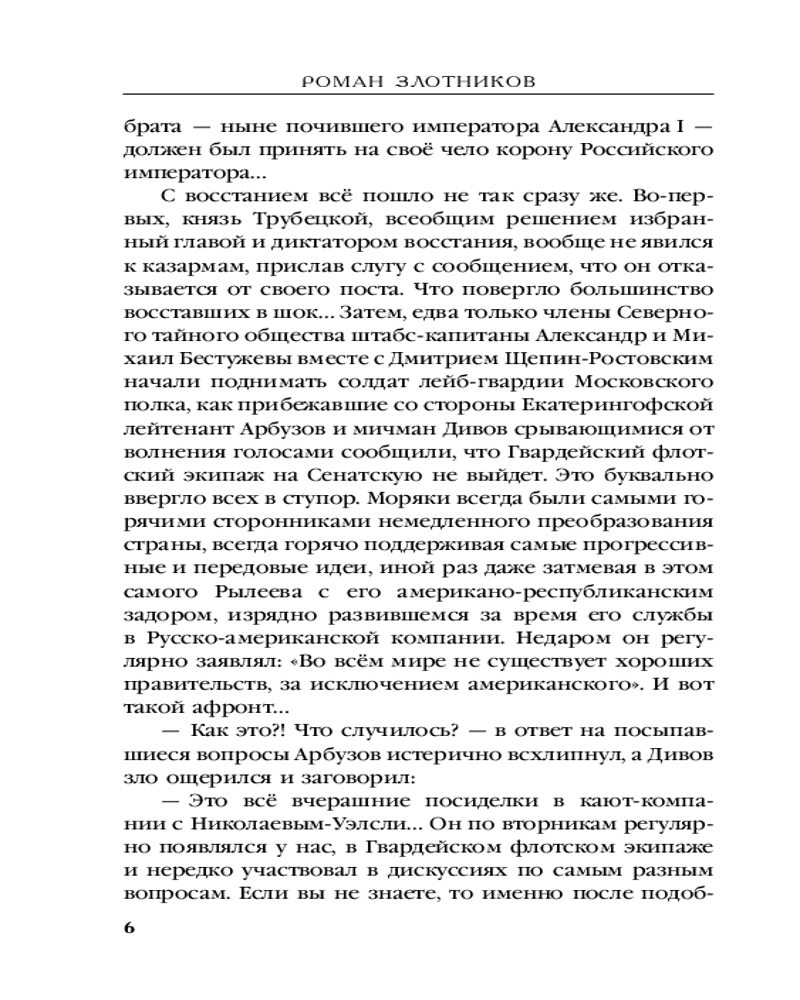 РОМАН ЗЛОТНИКОВ

брата — ныне почившего императора Александра I — должен был принять на своё чело корону Российского императора...

С восстанием всё пошло не так сразу же. Во-первых, князь Трубецкой, всеобщим решением избранный главой и диктатором восстания, вообще не явился к казармам, прислав слугу с сообщением, что он отказывается от своего поста. Что повергло большинство восставших в шок... Затем, едва только члены Северного тайного общества штабс-капитаны Александр и Михаил Бестужевы вместе с Дмитрием Щепин-Ростовским начали поднимать солдат лейб-гвардии Московского полка, как прибежавшие со стороны Екатерингофской лейтенант Арбузов и мичман Дивов срывающимися от волнения голосами сообщили, что Гвардейский флотский экипаж на Сенатскую не выйдет. Это буквально ввергло всех в ступор. Моряки всегда были самыми горячими сторонниками немедленного преобразования страны, всегда горячо поддерживая самые прогрессивные и передовые идеи, иной раз даже затмевая в этом самого Рылеева с его американо-республиканским задором, изрядно развившемся за время его службы в Русско-американской компании. Недаром он регулярно заявлял: «Во всём мире не существует хороших правительств, за исключением американского». И вот такой афронт...

— Как это?! Что случилось? — в ответ на посыпавшиеся вопросы Арбузов истерично всхлипнул, а Дивов зло ощерился и заговорил:

— Это всё вчерашние посиделки в кают-компании с Николаевым-Уэлсли... Он по вторникам регулярно появлялся у нас, в Гвардейском флотском экипаже и нередко участвовал в дискуссиях по самым разным вопросам. Если вы не знаете, то именно после подоб-

6